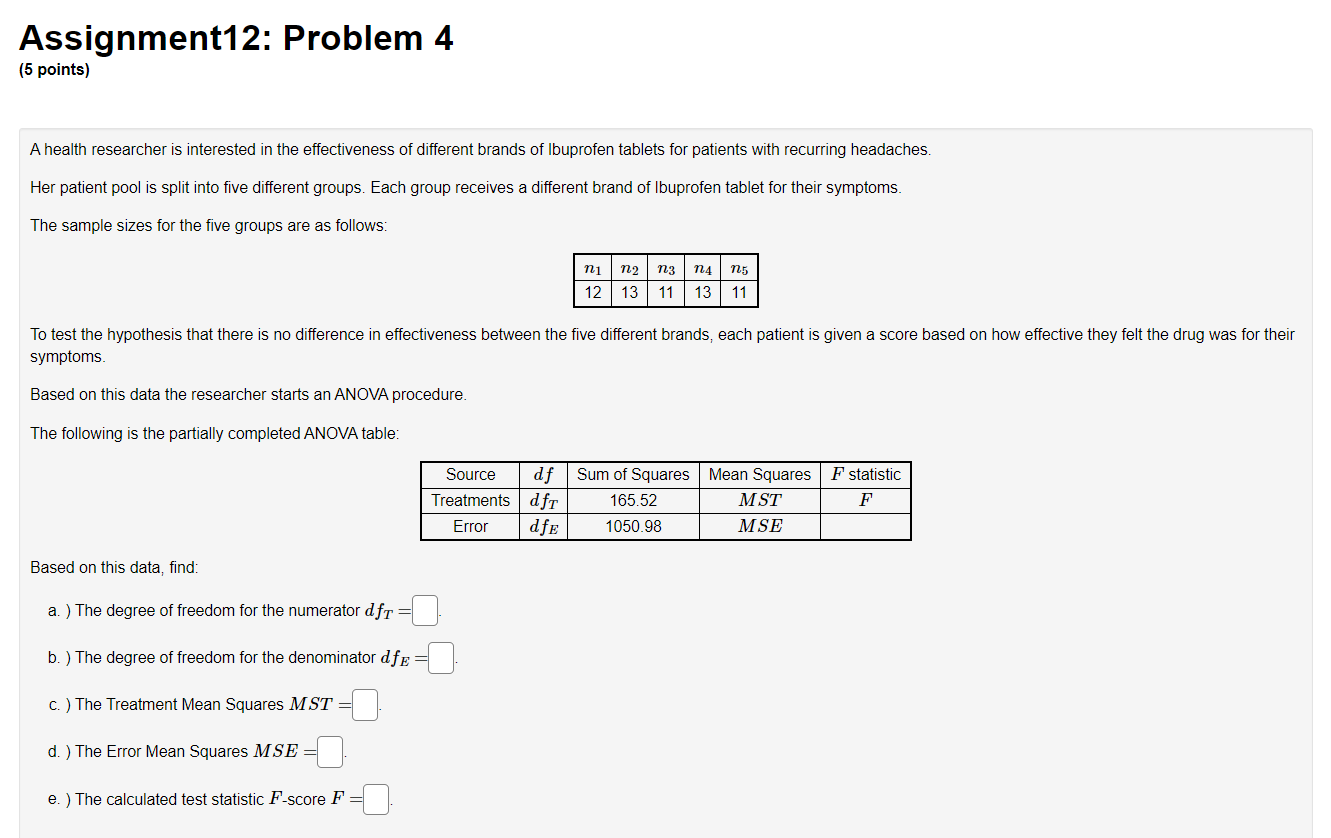 Assignment12: Problem 4

(5 points)

A health researcher is interested in the effectiveness of different brands of Ibuprofen tablets for patients with recurring headaches.

Her patient pool is split into five different groups. Each group receives a different brand of Ibuprofen tablet for their symptoms.

The sample sizes for the five groups are as follows:

| $n_1$ | $n_2$ | $n_3$ | $n_4$ | $n_5$ |
|---|---|---|---|---|
| 12 | 13 | 11 | 13 | 11 |

To test the hypothesis that there is no difference in effectiveness between the five different brands, each patient is given a score based on how effective they felt the drug was for their symptoms.

Based on this data the researcher starts an ANOVA procedure.

The following is the partially completed ANOVA table:

| Source | $df$ | Sum of Squares | Mean Squares | $F$ statistic |
|---|---|---|---|---|
| Treatments | $df_T$ | 165.52 | $MST$ | $F$ |
| Error | $df_E$ | 1050.98 | $MSE$ | |

Based on this data, find:

a. ) The degree of freedom for the numerator $df_T =$ .

b. ) The degree of freedom for the denominator $df_E =$ .

c. ) The Treatment Mean Squares $MST =$ .

d. ) The Error Mean Squares $MSE =$ .

e. ) The calculated test statistic $F$-score $F =$ .